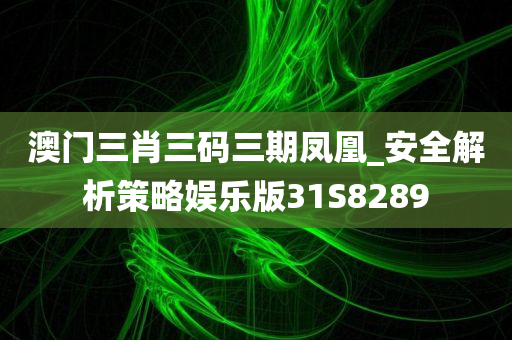 澳门三肖三码三期凤凰_安全解析策略娱乐版31S8289